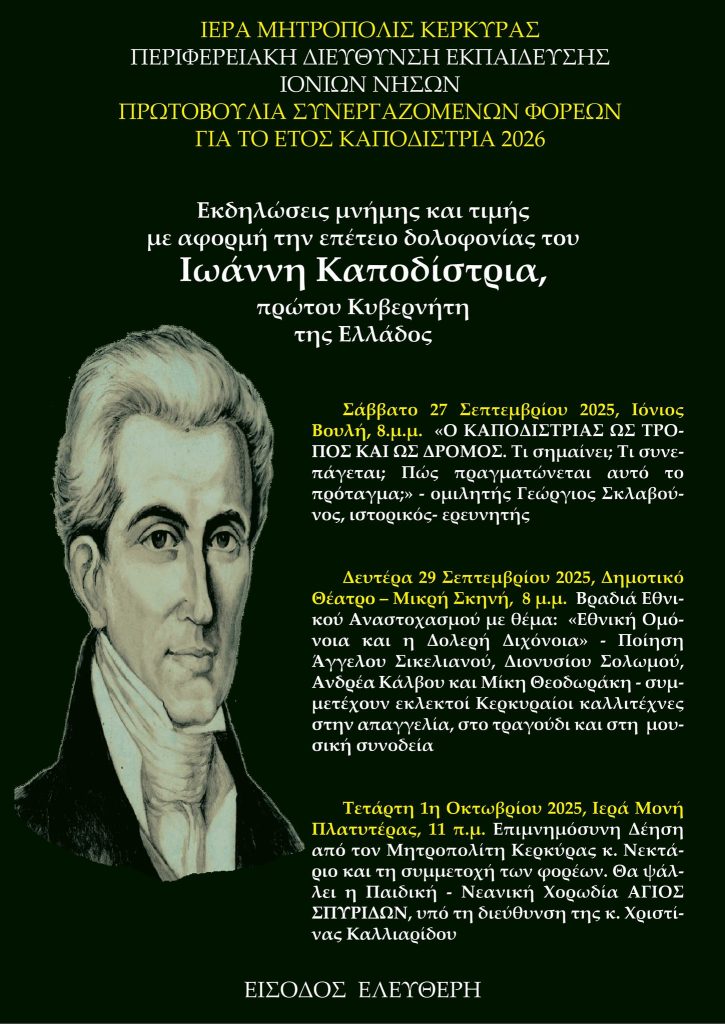 ΙΕΡΑ ΜΗΤΡΟΠΟΛΙΣ ΚΕΡΚΥΡΑΣ
ΠΕΡΙΦΕΡΕΙΑΚΗ ΔΙΕΥΘΥΝΣΗ ΕΚΠΑΙΔΕΥΣΗΣ ΙΟΝΙΩΝ ΝΗΣΩΝ
ΠΡΩΤΟΒΟΥΛΙΑ ΣΥΝΕΡΓΑΖΟΜΕΝΩΝ ΦΟΡΕΩΝ ΓΙΑ ΤΟ ΕΤΟΣ ΚΑΠΟΔΙΣΤΡΙΑ 2026

Εκδηλώσεις μνήμης και τιμής με αφορμή την επέτειο δολοφονίας του
Ιωάννη Καποδίστρια,
πρώτου Κυβερνήτη της Ελλάδος

Σάββατο 27 Σεπτεμβρίου 2025, Ιόνιος Βουλή, 8.μ.μ. «Ο ΚΑΠΟΔΙΣΤΡΙΑΣ ΩΣ ΤΡΟΠΟΣ ΚΑΙ ΩΣ ΔΡΟΜΟΣ. Τι σημαίνει; Τι συνεπάγεται; Πώς πραγματώνεται αυτό το πρόταγμα;» - ομιλητής Γεώργιος Σκλαβούνος, ιστορικός- ερευνητής

Δευτέρα 29 Σεπτεμβρίου 2025, Δημοτικό Θέατρο – Μικρή Σκηνή, 8 μ.μ. Βραδιά Εθνικού Αναστοχασμού με θέμα: «Εθνική Ομόνοια και η Δολερή Διχόνοια» - Ποίηση Άγγελου Σικελιανού, Διονυσίου Σολωμού, Ανδρέα Κάλβου και Μίκη Θεοδωράκη - συμμετέχουν εκλεκτοί Κερκυραίοι καλλιτέχνες στην απαγγελία, στο τραγούδι και στη μουσική συνοδεία

Τετάρτη 1η Οκτωβρίου 2025, Ιερά Μονή Πλατυτέρας, 11 π.μ. Επιμνημόσυνη Δέηση από τον Μητροπολίτη Κερκύρας κ. Νεκτάριο και τη συμμετοχή των φορέων. Θα ψάλλει η Παιδική - Νεανική Χορωδία ΑΓΙΟΣ ΣΠΥΡΙΔΩΝ, υπό τη διεύθυνση της κ. Χριστίνας Καλλιαρίδου

ΕΙΣΟΔΟΣ ΕΛΕΥΘΕΡΗ